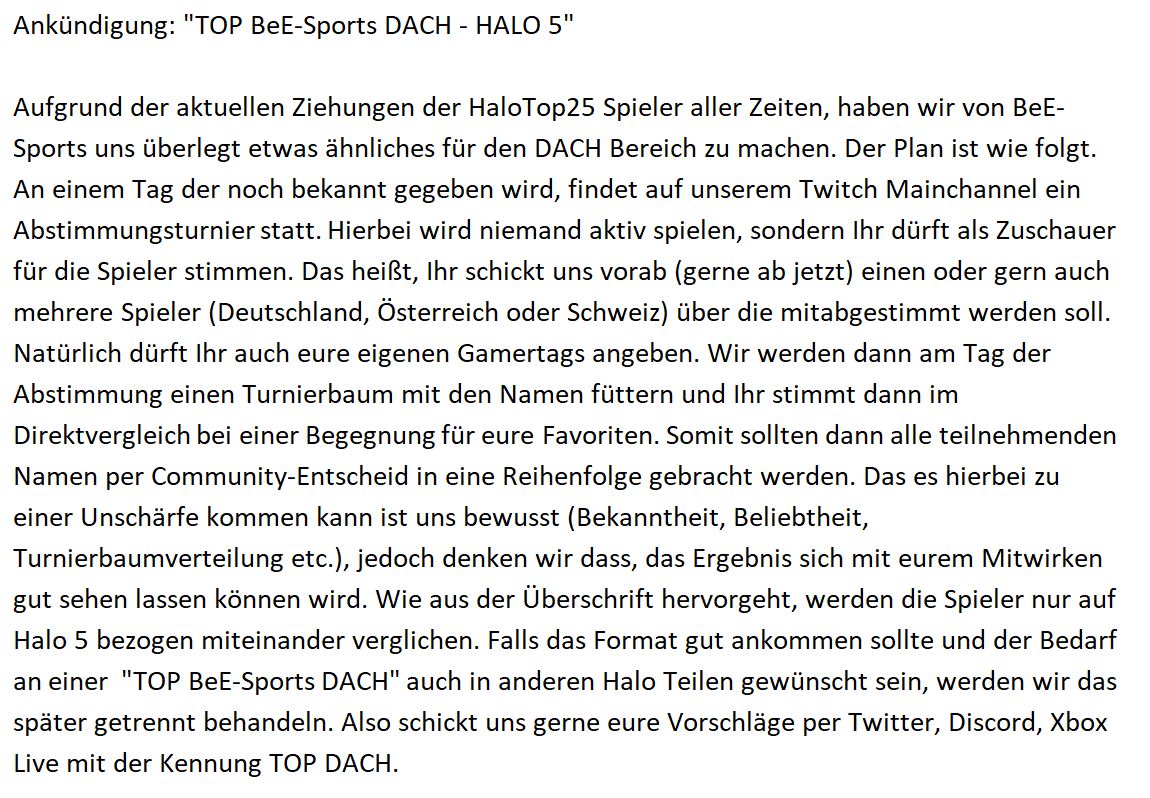 Ankündigung: "TOP BeE-Sports DACH - HALO 5"

Aufgrund der aktuellen Ziehungen der HaloTop25 Spieler aller Zeiten, haben wir von BeE-Sports uns überlegt etwas ähnliches für den DACH Bereich zu machen. Der Plan ist wie folgt. An einem Tag der noch bekannt gegeben wird, findet auf unserem Twitch Mainchannel ein Abstimmungsturnier statt. Hierbei wird niemand aktiv spielen, sondern Ihr dürft als Zuschauer für die Spieler stimmen. Das heißt, Ihr schickt uns vorab (gerne ab jetzt) einen oder gern auch mehrere Spieler (Deutschland, Österreich oder Schweiz) über die mitabgestimmt werden soll. Natürlich dürft Ihr auch eure eigenen Gamertags angeben. Wir werden dann am Tag der Abstimmung einen Turnierbaum mit den Namen füttern und Ihr stimmt dann im Direktvergleich bei einer Begegnung für eure Favoriten. Somit sollten dann alle teilnehmenden Namen per Community-Entscheid in eine Reihenfolge gebracht werden. Das es hierbei zu einer Unschärfe kommen kann ist uns bewusst (Bekanntheit, Beliebtheit, Turnierbaumverteilung etc.), jedoch denken wir dass, das Ergebnis sich mit eurem Mitwirken gut sehen lassen können wird. Wie aus der Überschrift hervorgeht, werden die Spieler nur auf Halo 5 bezogen miteinander verglichen. Falls das Format gut ankommen sollte und der Bedarf an einer "TOP BeE-Sports DACH" auch in anderen Halo Teilen gewünscht sein, werden wir das später getrennt behandeln. Also schickt uns gerne eure Vorschläge per Twitter, Discord, Xbox Live mit der Kennung TOP DACH.